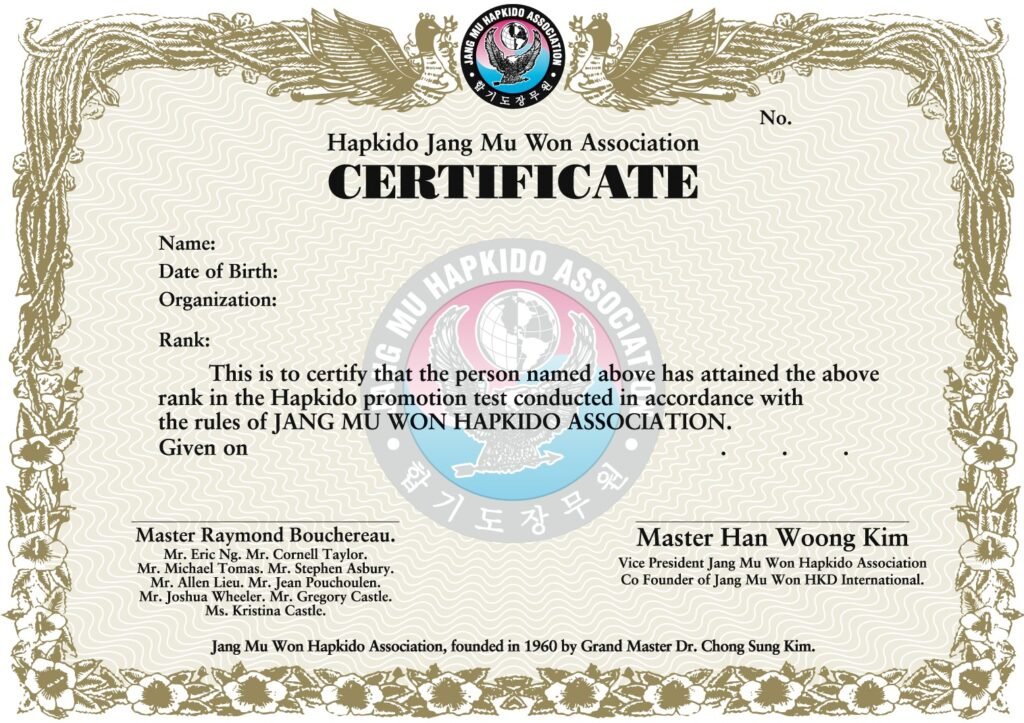 JANG MU HAPKIDO ASSOCIATION
합기도장무원

No.

Hapkido Jang Mu Won Association
CERTIFICATE

Name:
Date of Birth:
Organization:

Rank:

This is to certify that the person named above has attained the above rank in the Hapkido promotion test conducted in accordance with the rules of JANG MU WON HAPKIDO ASSOCIATION.
Given on . . .

JANG MU HAPKIDO ASSOCIATION
합기도장무원

Master Raymond Bouchereau.
Mr. Eric Ng. Mr. Cornell Taylor.
Mr. Michael Tomas. Mr. Stephen Asbury.
Mr. Allen Lieu. Mr. Jean Pouchoulen.
Mr. Joshua Wheeler. Mr. Gregory Castle.
Ms. Kristina Castle.

Master Han Woong Kim
Vice President Jang Mu Won Hapkido Association
Co Founder of Jang Mu Won HKD International.

Jang Mu Won Hapkido Association, founded in 1960 by Grand Master Dr. Chong Sung Kim.